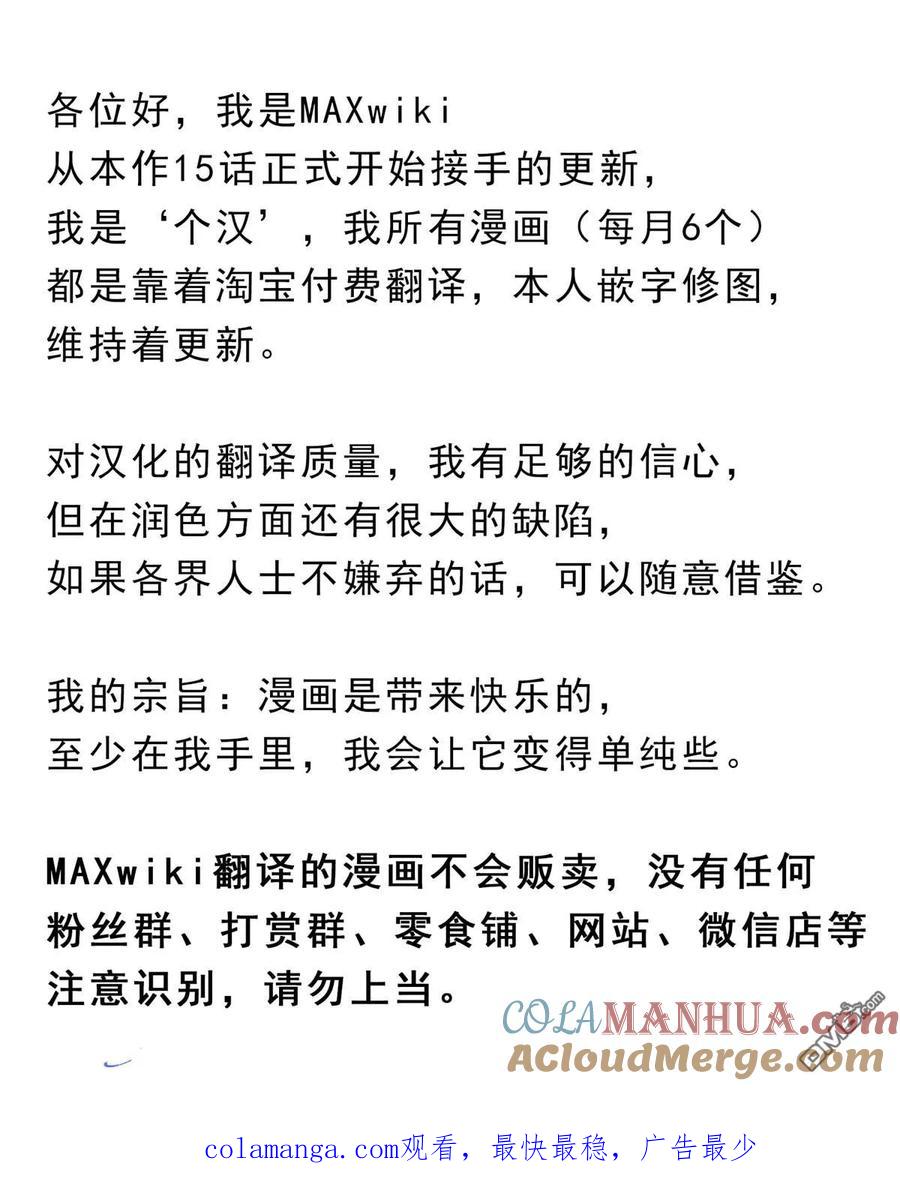 各位好，我是MAXwiki
从本作15话正式开始接手的更新，
我是‘个汉’，我所有漫画（每月6个）
都是靠着淘宝付费翻译，本人嵌字修图，
维持着更新。

对汉化的翻译质量，我有足够的信心，
但在润色方面还有很大的缺陷，
如果各界人士不嫌弃的话，可以随意借鉴。

我的宗旨：漫画是带来快乐的，
至少在我手里，我会让它变得单纯些。

MAXwiki翻译的漫画不会贩卖，没有任何
粉丝群、打赏群、零食铺、网站、微信店等
注意识别，请勿上当。

COLAMANHUA.com
ACloudMerge.com

colamanga.com观看，最快最稳，广告最少